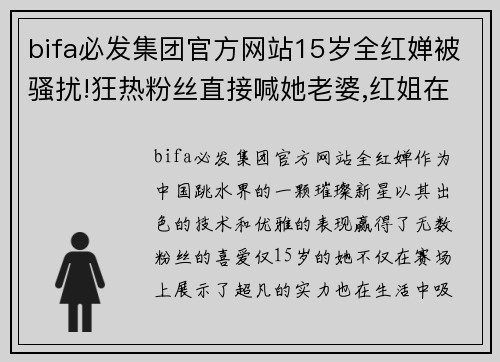 bifa必发集团官方网站15岁全红婵被骚扰!狂热粉丝直接喊她老婆,红姐在

bifa必发集团官方网站全红婵作为中国跳水界的一颗璀璨新星以其出色的技术和优雅的表现赢得了无数粉丝的喜爱仅15岁的她不仅在赛场上展示了超凡的实力也在生活中吸